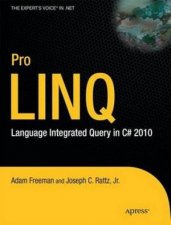 THE EXPERT'S VOICE® IN .NET

Pro
LINQ
Language Integrated Query in C# 2010

Adam Freeman and Joseph C. Rattz, Jr.

Apress®